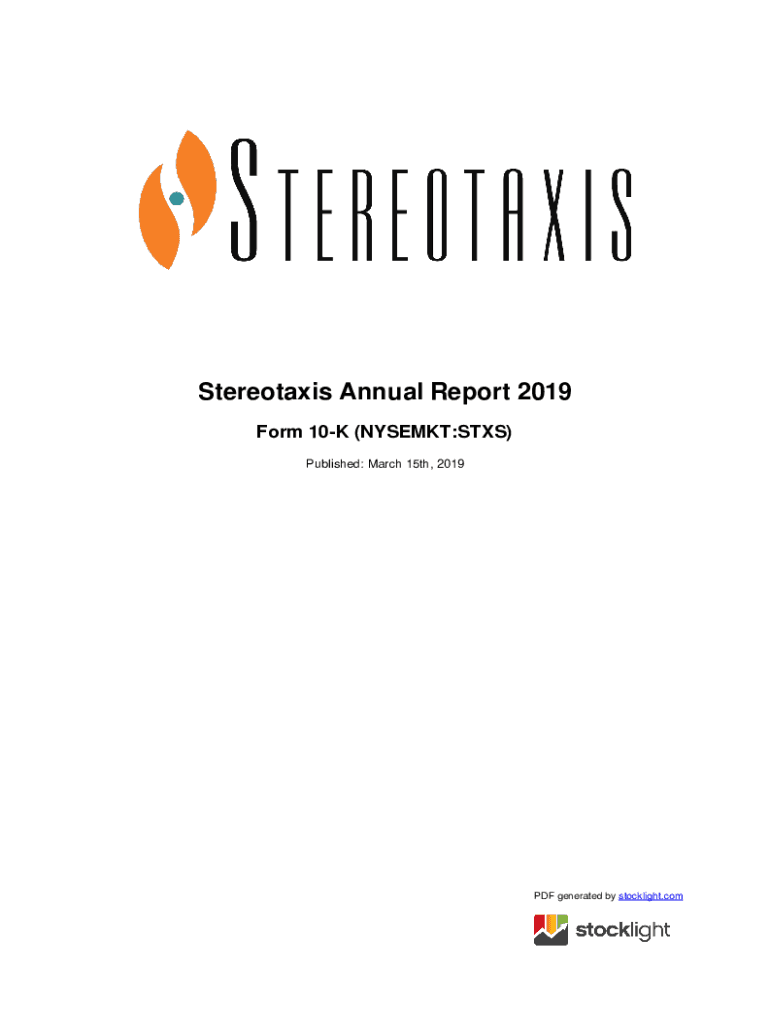 STEREOTAXIS

Stereotaxis Annual Report 2019

Form 10-K (NYSEMKT:STXS)

Published: March 15th, 2019

PDF generated by stocklight.com

stocklight